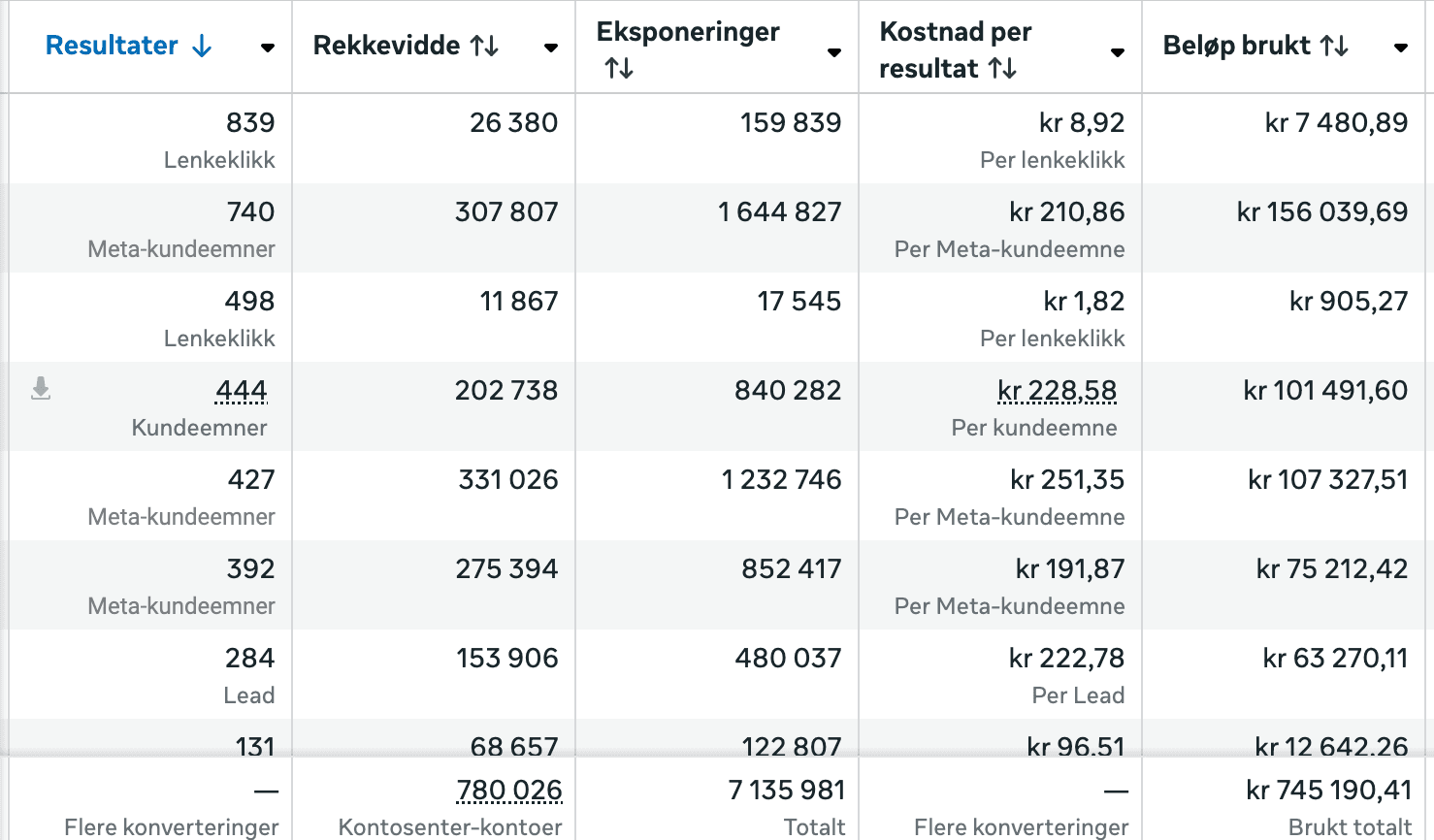 | Resultater ↓ | Rekkevidde ↑↓ | Eksponeringer ↑↓ | Kostnad per resultat ↑↓ | Beløp brukt ↑↓ |
|---|---|---|---|---|
| 839 Lenkeklikk | 26 380 | 159 839 | kr 8,92 Per lenkeklikk | kr 7 480,89 |
| 740 Meta-kundeemner | 307 807 | 1 644 827 | kr 210,86 Per Meta-kundeemne | kr 156 039,69 |
| 498 Lenkeklikk | 11 867 | 17 545 | kr 1,82 Per lenkeklikk | kr 905,27 |
| 444 Kundeemner | 202 738 | 840 282 | kr 228,58 Per kundeemne | kr 101 491,60 |
| 427 Meta-kundeemner | 331 026 | 1 232 746 | kr 251,35 Per Meta-kundeemne | kr 107 327,51 |
| 392 Meta-kundeemner | 275 394 | 852 417 | kr 191,87 Per Meta-kundeemne | kr 75 212,42 |
| 284 Lead | 153 906 | 480 037 | kr 222,78 Per Lead | kr 63 270,11 |
| 131 | 68 657 | 122 807 | kr 96,51 | kr 12 642,26 |
| — Flere konverteringer | 780 026 Kontosenter-kontoer | 7 135 981 Totalt | — Flere konverteringer | kr 745 190,41 Brukt totalt |